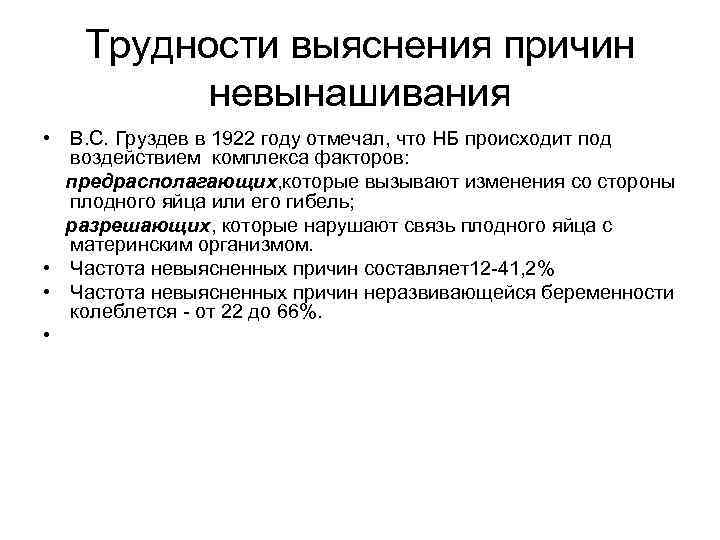 Трудности выяснения причин невынашивания

• В.С. Груздев в 1922 году отмечал, что НБ происходит под воздействием комплекса факторов:

предрасполагающих,которые вызывают изменения со стороны плодного яйца или его гибель;

разрешающих, которые нарушают связь плодного яйца с материнским организмом.

• Частота невыясненных причин составляет12-41,2%

• Частота невыясненных причин неразвивающейся беременности колеблется - от 22 до 66%.

•